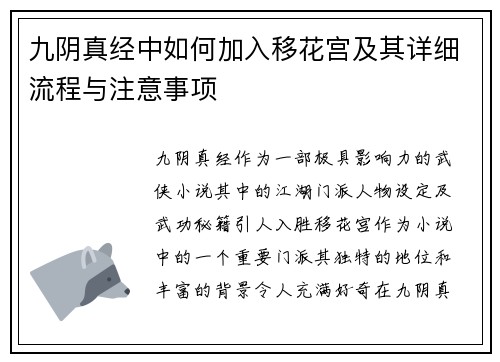 九阴真经中如何加入移花宫及其详细流程与注意事项

九阴真经作为一部极具影响力的武侠小说其中的江湖门派人物设定及武功秘籍引人入胜移花宫作为小说中的一个重要门派其独特的地位和丰富的背景令人充满好奇在九阴真